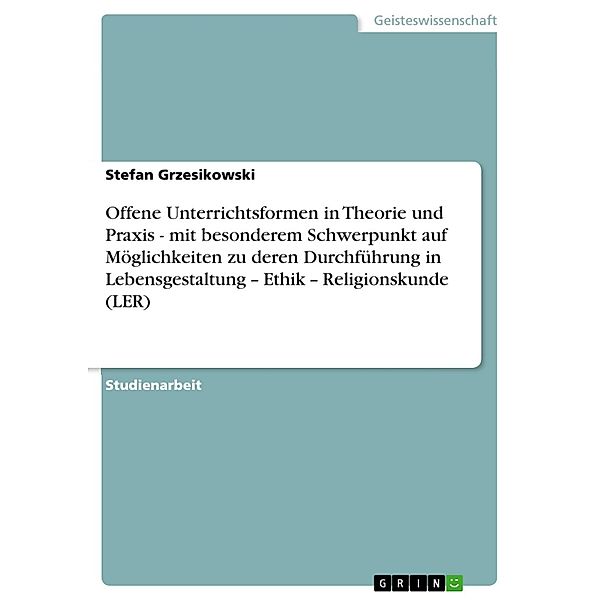 Geisteswissenschaft

Stefan Grzesikowski

Offene Unterrichtsformen in Theorie und Praxis - mit besonderem Schwerpunkt auf Möglichkeiten zu deren Durchführung in Lebensgestaltung – Ethik – Religionskunde (LER)

Studienarbeit

GRIN